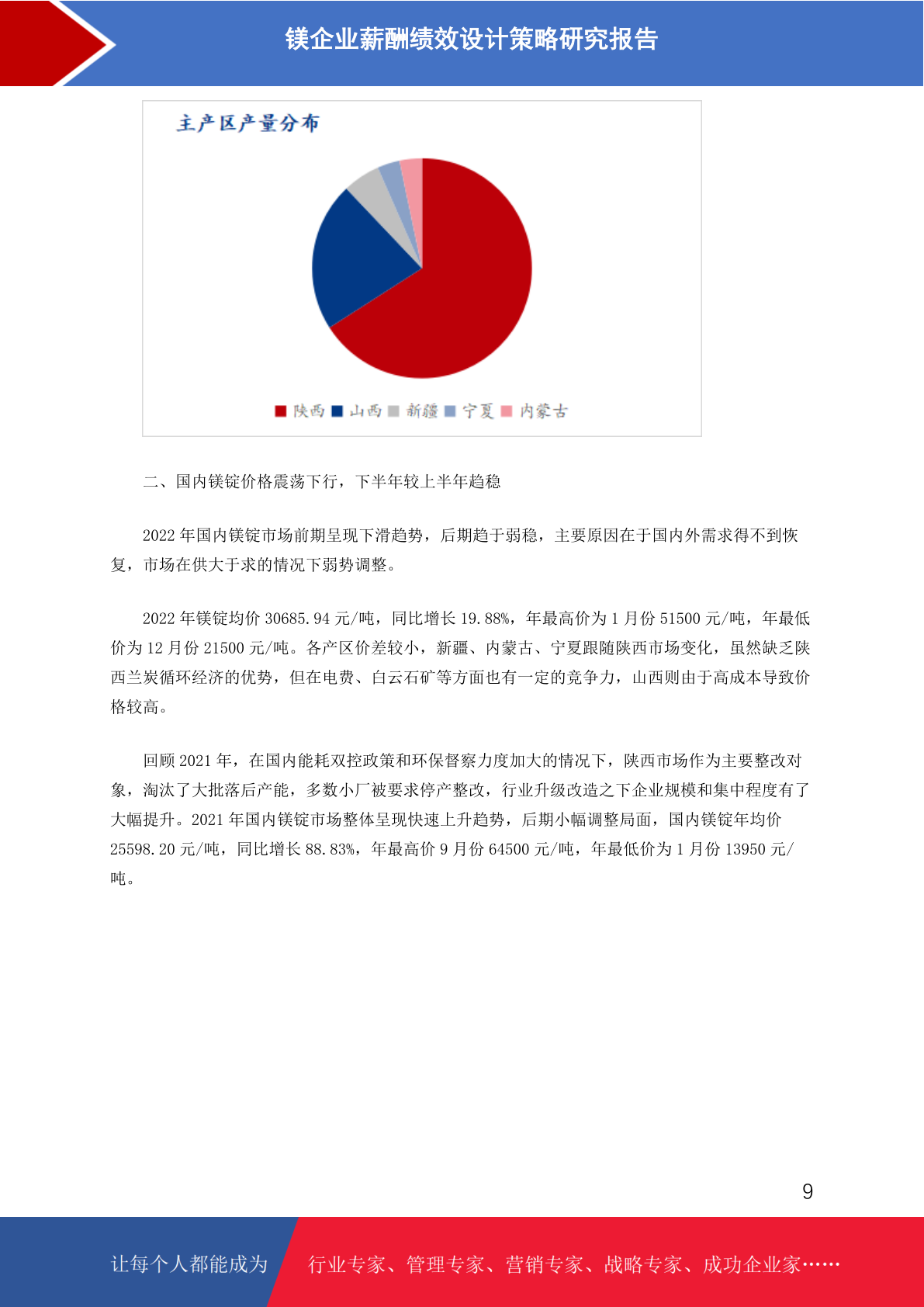 镁企业薪酬绩效设计策略研究报告

主产区产量分布

陕西 山西 新疆 宁夏 内蒙古

二、国内镁锭价格震荡下行，下半年较上半年趋稳

2022 年国内镁锭市场前期呈现下滑趋势，后期趋于弱稳，主要原因在于国内外需求得不到恢复，市场在供大于求的情况下弱势调整。

2022 年镁锭均价 30685.94 元/吨，同比增长 19.88%，年最高价为 1 月份 51500 元/吨，年最低价为 12 月份 21500 元/吨。各产区价差较小，新疆、内蒙古、宁夏跟随陕西市场变化，虽然缺乏陕西兰炭循环经济的优势，但在电费、白云石矿等方面也有一定的竞争力，山西则由于高成本导致价格较高。

回顾 2021 年，在国内能耗双控政策和环保督察力度加大的情况下，陕西市场作为主要整改对象，淘汰了大批落后产能，多数小厂被要求停产整改，行业升级改造之下企业规模和集中程度有了大幅提升。2021 年国内镁锭市场整体呈现快速上升趋势，后期小幅调整局面，国内镁锭年均价 25598.20 元/吨，同比增长 88.83%，年最高价 9 月份 64500 元/吨，年最低价为 1 月份 13950 元/吨。

9

让每个人都能成为 行业专家、管理专家、营销专家、战略专家、成功企业家……